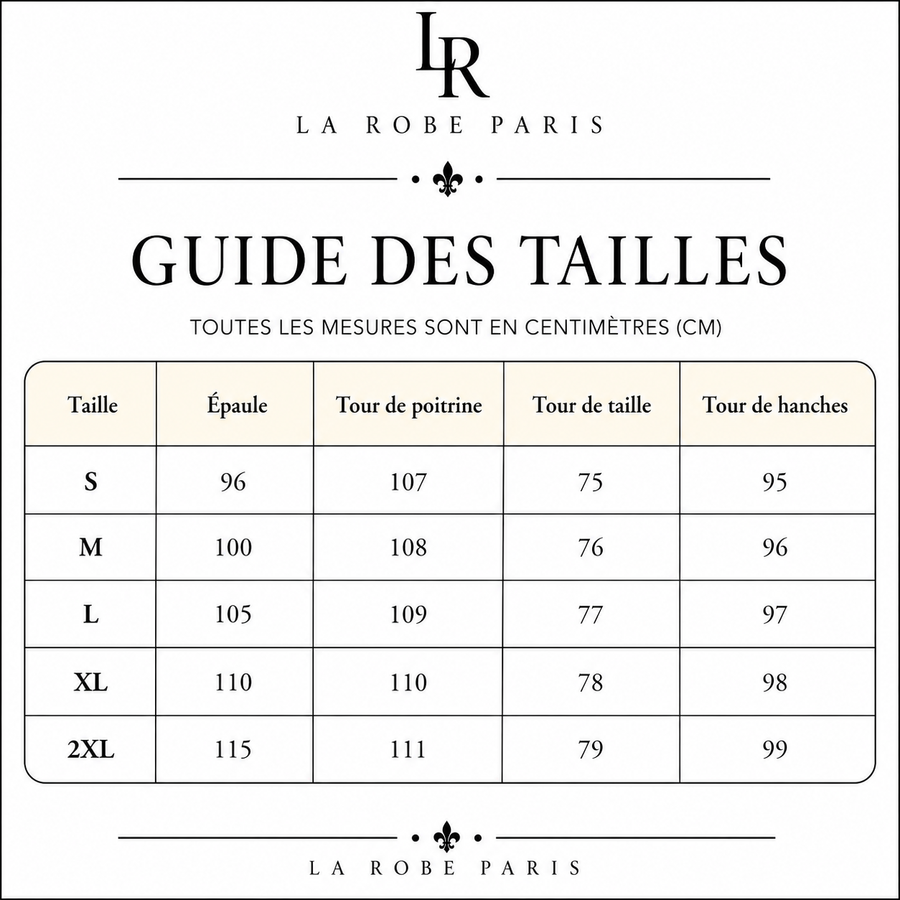 LR

LA ROBE PARIS

GUIDE DES TAILLES

TOUTES LES MESURES SONT EN CENTIMÈTRES (CM)

| Taille | Épaule | Tour de poitrine | Tour de taille | Tour de hanches |
|---|---|---|---|---|
| S | 96 | 107 | 75 | 95 |
| M | 100 | 108 | 76 | 96 |
| L | 105 | 109 | 77 | 97 |
| XL | 110 | 110 | 78 | 98 |
| 2XL | 115 | 111 | 79 | 99 |

LA ROBE PARIS